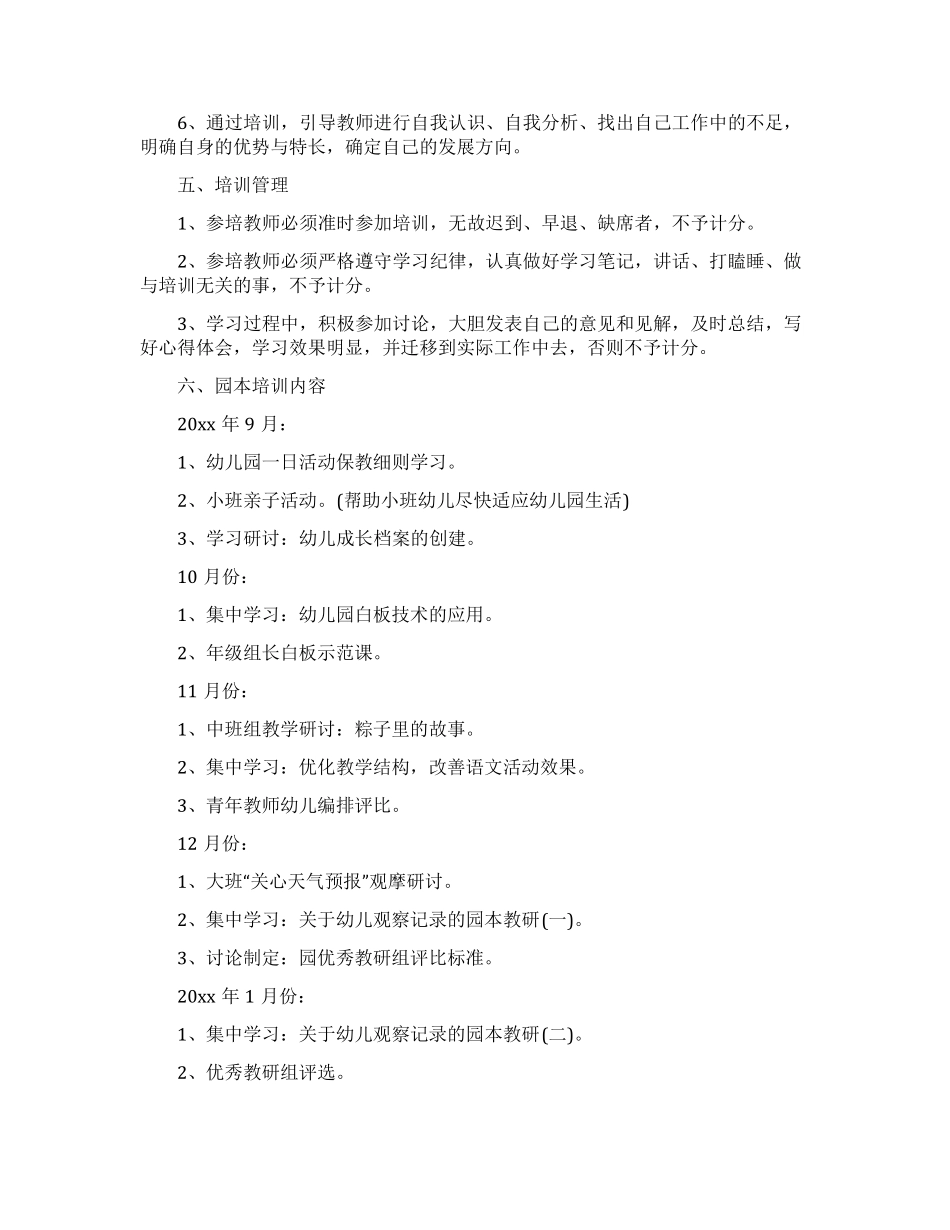 6、通过培训，引导教师进行自我认识、自我分析、找出自己工作中的不足，明确自身的优势与特长，确定自己的发展方向。

五、培训管理

1、参培教师必须准时参加培训，无故迟到、早退、缺席者，不予计分。

2、参培教师必须严格遵守学习纪律，认真做好学习笔记，讲话、打瞌睡、做与培训无关的事，不予计分。

3、学习过程中，积极参加讨论，大胆发表自己的意见和见解，及时总结，写好心得体会，学习效果明显，并迁移到实际工作中去，否则不予计分。

六、园本培训内容

20xx 年 9 月：

1、幼儿园一日活动保教细则学习。

2、小班亲子活动。(帮助小班幼儿尽快适应幼儿园生活)

3、学习研讨：幼儿成长档案的创建。

10 月份：

1、集中学习：幼儿园白板技术的应用。

2、年级组长白板示范课。

11 月份：

1、中班组教学研讨：粽子里的故事。

2、集中学习：优化教学结构，改善语文活动效果。

3、青年教师幼儿编排评比。

12 月份：

1、大班“关心天气预报”观摩研讨。

2、集中学习：关于幼儿观察记录的园本教研(一)。

3、讨论制定：园优秀教研组评比标准。

20xx 年 1 月份：

1、集中学习：关于幼儿观察记录的园本教研(二)。

2、优秀教研组评选。